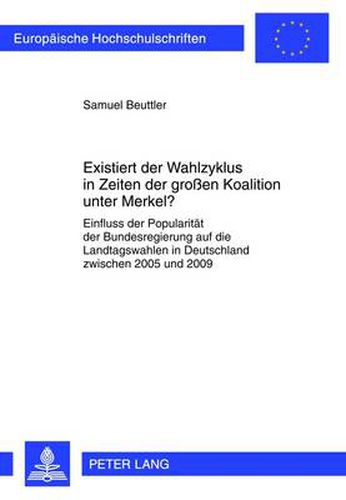 Europäische Hochschulschriften

Samuel Beuttler

Existiert der Wahlzyklus in Zeiten der großen Koalition unter Merkel?

Einfluss der Popularität der Bundesregierung auf die Landtagswahlen in Deutschland zwischen 2005 und 2009

PETER LANG